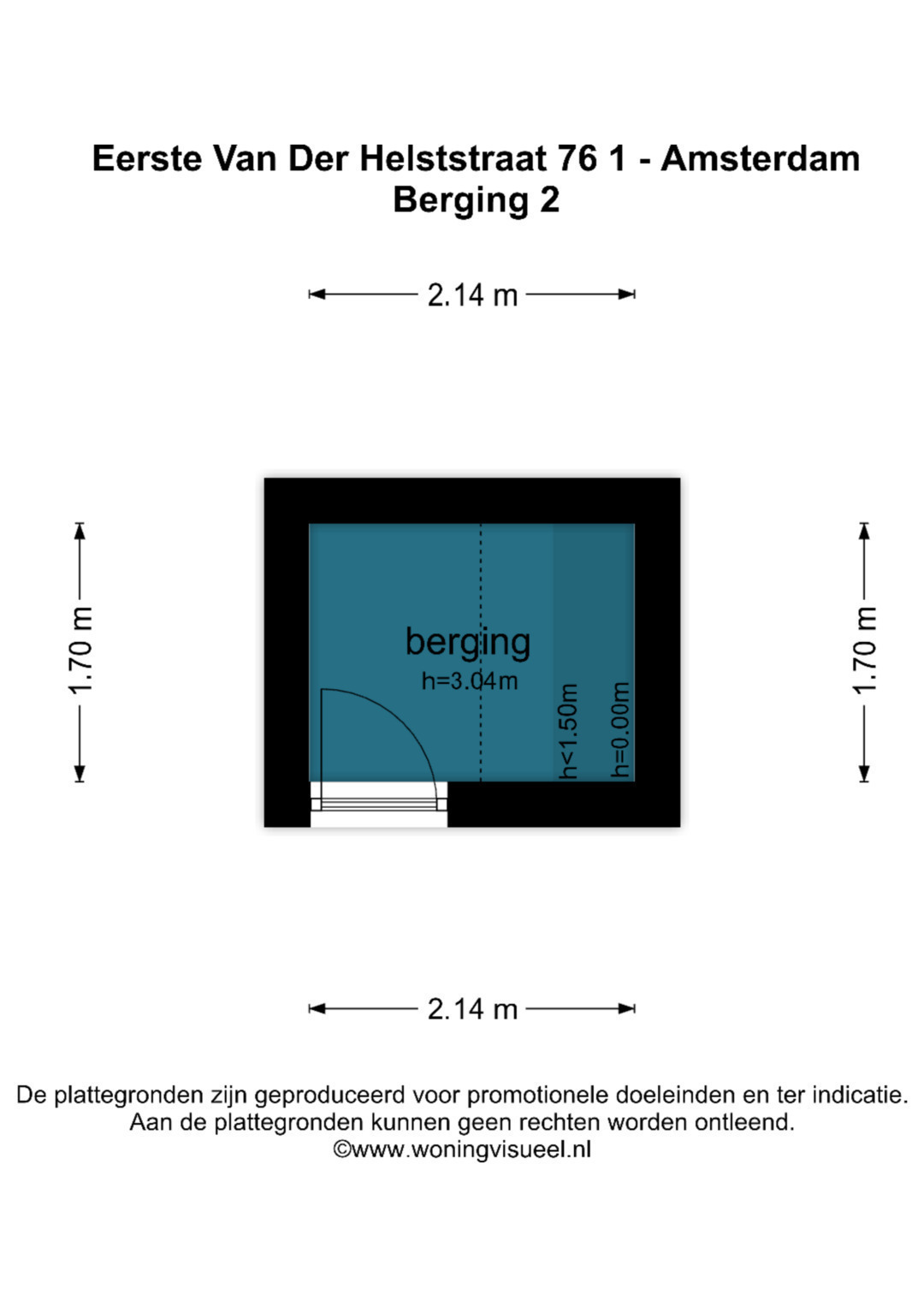 Eerste Van Der Helststraat 76 1 - Amsterdam
Berging 2

2.14 m

1.70 m

berging
h=3.04m

h<1.50m

h=0.00m

1.70 m

2.14 m

De plattegronden zijn geproduceerd voor promotionele doeleinden en ter indicatie.
Aan de plattegronden kunnen geen rechten worden ontleend.
©www.woningvisueel.nl